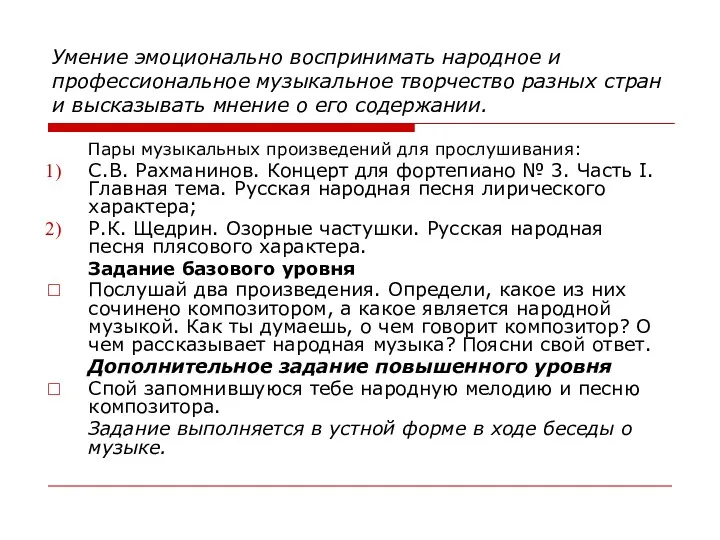 Умение эмоционально воспринимать народное и профессиональное музыкальное творчество разных стран и высказывать мнение о его содержании.

Пары музыкальных произведений для прослушивания:

1) С.В. Рахманинов. Концерт для фортепиано № 3. Часть I. Главная тема. Русская народная песня лирического характера;

2) Р.К. Щедрин. Озорные частушки. Русская народная песня плясового характера.

Задание базового уровня

□ Послушай два произведения. Определи, какое из них сочинено композитором, а какое является народной музыкой. Как ты думаешь, о чем говорит композитор? О чем рассказывает народная музыка? Поясни свой ответ.

Дополнительное задание повышенного уровня

□ Спой запомнившуюся тебе народную мелодию и песню композитора.

Задание выполняется в устной форме в ходе беседы о музыке.